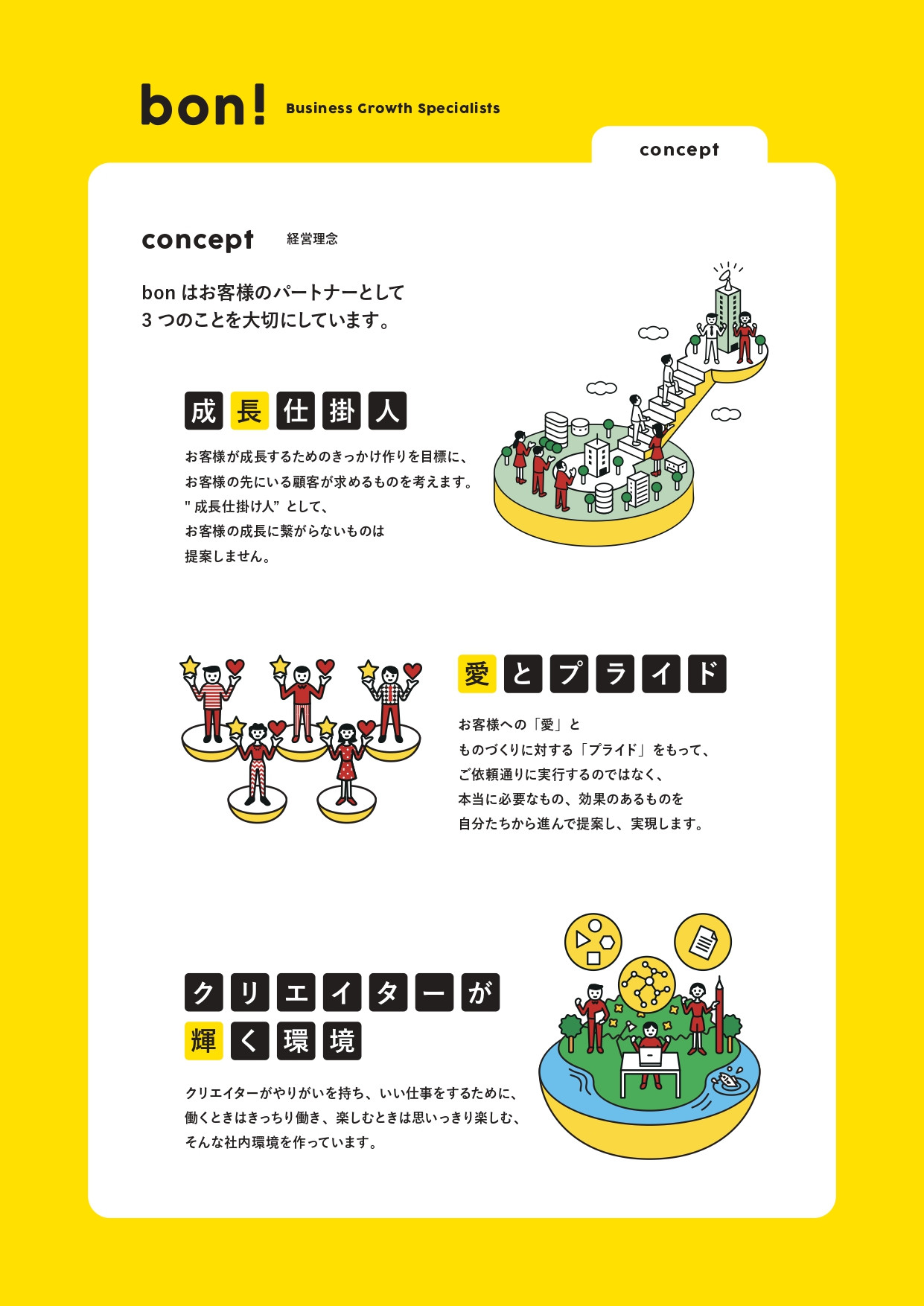 bon! Business Growth Specialists

concept

concept 経営理念

bonはお客様のパートナーとして
3つのことを大切にしています。

成長仕掛人

お客様が成長するためのきっかけ作りを目標に、
お客様の先にいる顧客が求めるものを考えます。
"成長仕掛け人"として、
お客様の成長に繋がらないものは
提案しません。

愛とプライド

お客様への「愛」と
ものづくりに対する「プライド」をもって、
ご依頼通りに実行するのではなく、
本当に必要なもの、効果のあるものを
自分たちから進んで提案し、実現します。

クリエイターが
輝く環境

クリエイターがやりがいを持ち、いい仕事をするために、
働くときはきっちり働き、楽しむときは思いっきり楽しむ、
そんな社内環境を作っています。